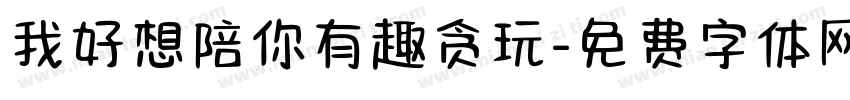 我好想陪你有趣贪玩-免费字体网